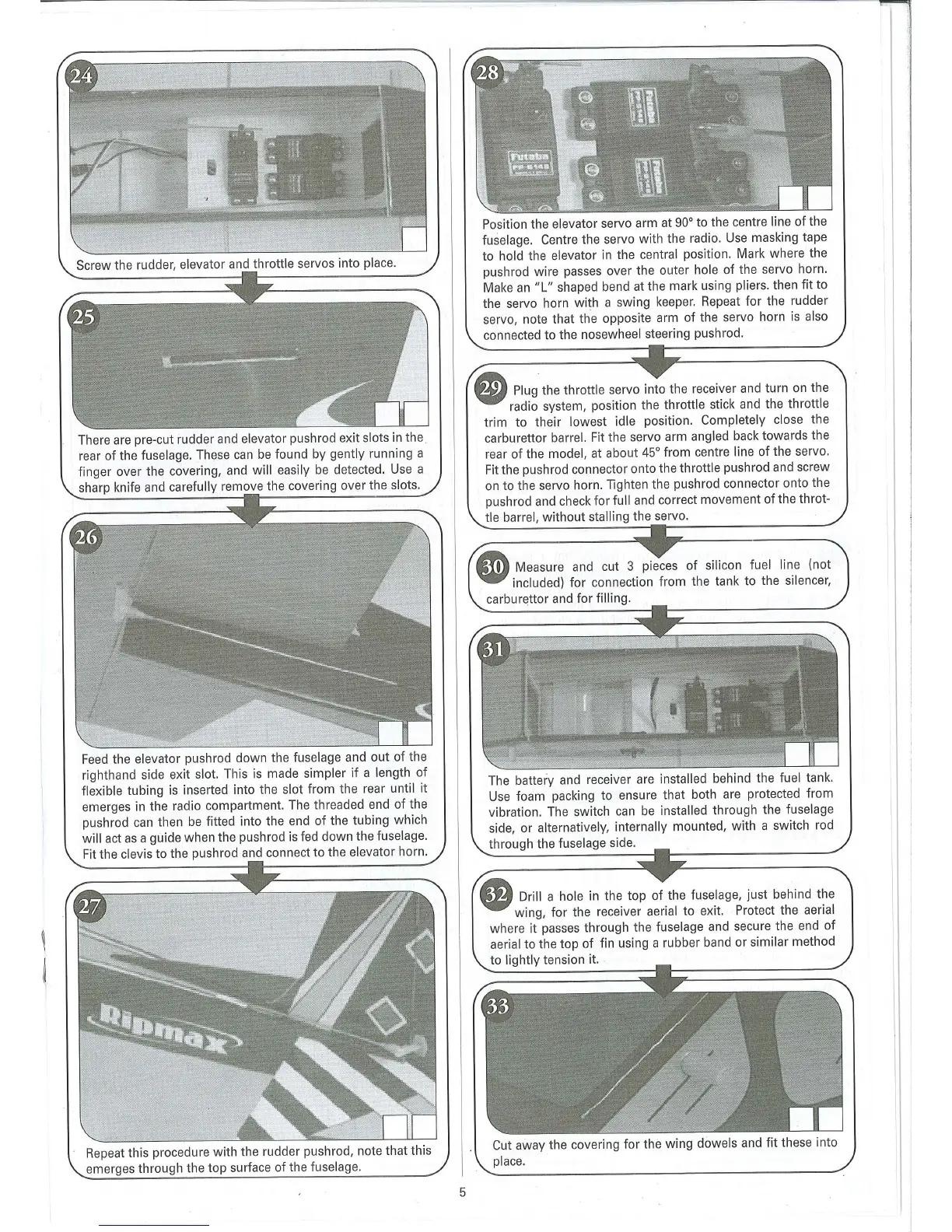 24

Screw the rudder, elevator and throttle servos into place.

25

There are pre-cut rudder and elevator pushrod exit slots in the rear of the fuselage. These can be found by gently running a finger over the covering, and will easily be detected. Use a sharp knife and carefully remove the covering over the slots.

26

Feed the elevator pushrod down the fuselage and out of the righthand side exit slot. This is made simpler if a length of flexible tubing is inserted into the slot from the rear until it emerges in the radio compartment. The threaded end of the pushrod can then be fitted into the end of the tubing which will act as a guide when the pushrod is fed down the fuselage. Fit the clevis to the pushrod and connect to the elevator horn.

27

Ripmax

Repeat this procedure with the rudder pushrod, note that this emerges through the top surface of the fuselage.

28

Futaba

Futaba

Futaba

Position the elevator servo arm at 90° to the centre line of the fuselage. Centre the servo with the radio. Use masking tape to hold the elevator in the central position. Mark where the pushrod wire passes over the outer hole of the servo horn. Make an "L" shaped bend at the mark using pliers. then fit to the servo horn with a swing keeper. Repeat for the rudder servo, note that the opposite arm of the servo horn is also connected to the nosewheel steering pushrod.

29 Plug the throttle servo into the receiver and turn on the radio system, position the throttle stick and the throttle trim to their lowest idle position. Completely close the carburettor barrel. Fit the servo arm angled back towards the rear of the model, at about 45° from centre line of the servo. Fit the pushrod connector onto the throttle pushrod and screw on to the servo horn. Tighten the pushrod connector onto the pushrod and check for full and correct movement of the throttle barrel, without stalling the servo.

30 Measure and cut 3 pieces of silicon fuel line (not included) for connection from the tank to the silencer, carburettor and for filling.

31

The battery and receiver are installed behind the fuel tank. Use foam packing to ensure that both are protected from vibration. The switch can be installed through the fuselage side, or alternatively, internally mounted, with a switch rod through the fuselage side.

32 Drill a hole in the top of the fuselage, just behind the wing, for the receiver aerial to exit. Protect the aerial where it passes through the fuselage and secure the end of aerial to the top of fin using a rubber band or similar method to lightly tension it.

33

Cut away the covering for the wing dowels and fit these into place.

5